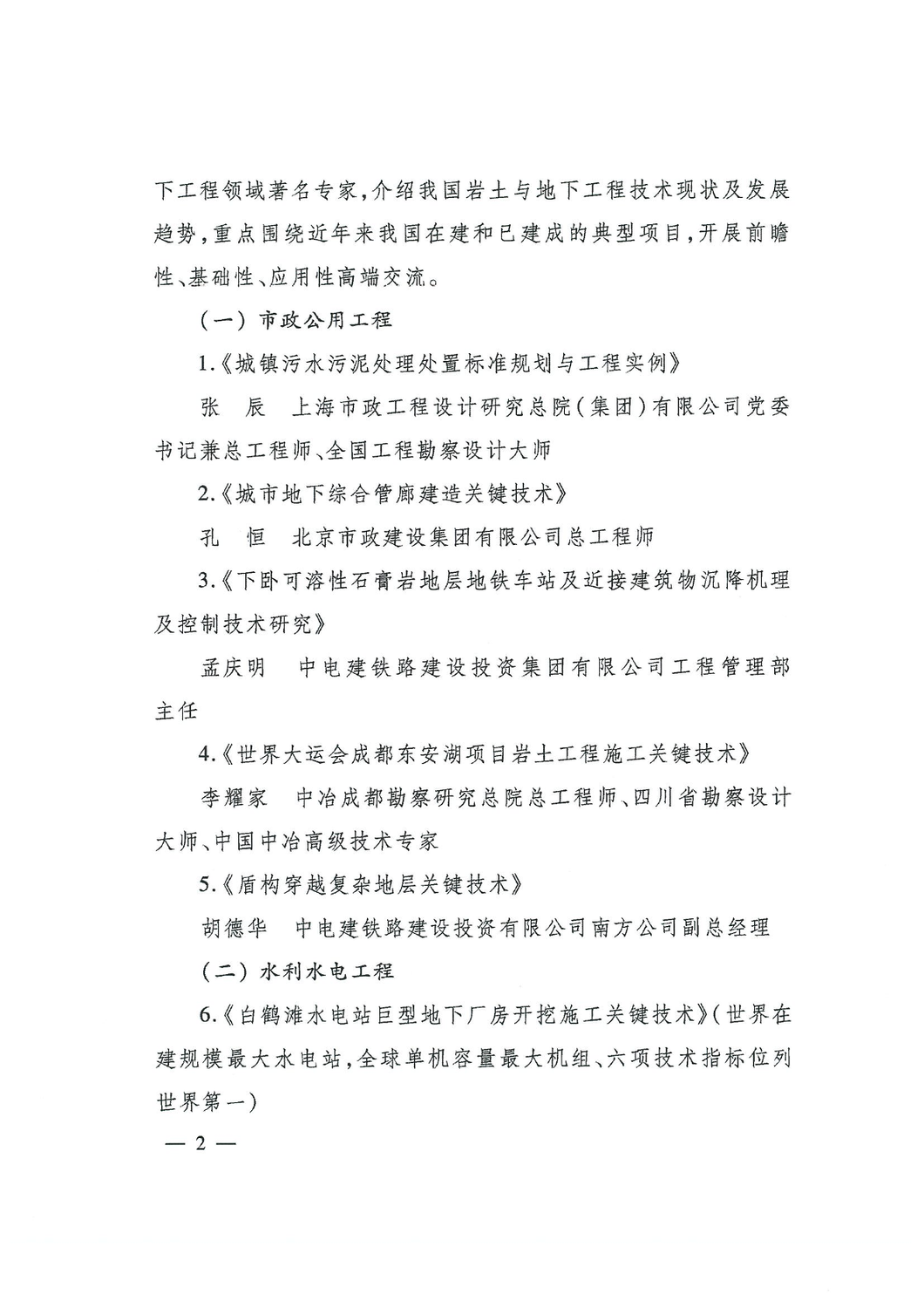 下工程领域著名专家,介绍我国岩土与地下工程技术现状及发展趋势,重点围绕近年来我国在建和已建成的典型项目,开展前瞻性、基础性、应用性高端交流。

(一)市政公用工程

1.《城镇污水污泥处理处置标准规划与工程实例》

张 辰 上海市政工程设计研究总院(集团)有限公司党委书记兼总工程师、全国工程勘察设计大师

2.《城市地下综合管廊建造关键技术》

孔 恒 北京市政建设集团有限公司总工程师

3.《下卧可溶性石膏岩地层地铁车站及近接建筑物沉降机理及控制技术研究》

孟庆明 中电建铁路建设投资集团有限公司工程管理部主任

4.《世界大运会成都东安湖项目岩土工程施工关键技术》

李耀家 中冶成都勘察研究总院总工程师、四川省勘察设计大师、中国中冶高级技术专家

5.《盾构穿越复杂地层关键技术》

胡德华 中电建铁路建设投资有限公司南方公司副总经理

(二)水利水电工程

6.《白鹤滩水电站巨型地下厂房开挖施工关键技术》(世界在建规模最大水电站,全球单机容量最大机组、六项技术指标位列世界第一)

— 2 —